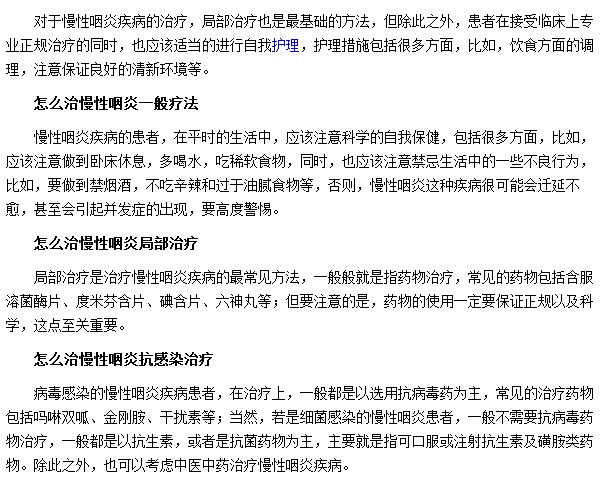 对于慢性咽炎疾病的治疗，局部治疗也是最基础的方法，但除此之外，患者在接受临床上专业正规治疗的同时，也应该适当的进行自我护理，护理措施包括很多方面，比如，饮食方面的调理，注意保证良好的清新环境等。

怎么治慢性咽炎一般疗法

慢性咽炎疾病的患者，在平时的生活中，应该注意科学的自我保健，包括很多方面，比如，应该注意做到卧床休息，多喝水，吃稀软食物，同时，也应该注意禁忌生活中的一些不良行为，比如，要做到禁烟酒，不吃辛辣和过于油腻食物等，否则，慢性咽炎这种疾病很可能会迁延不愈，甚至会引起并发症的出现，要高度警惕。

怎么治慢性咽炎局部治疗

局部治疗是治疗慢性咽炎疾病的最常见方法，一般般就是指药物治疗，常见的药物包括含服溶菌酶片、度米芬含片、碘含片、六神丸等；但要注意的是，药物的使用一定要保证正规以及科学，这点至关重要。

怎么治慢性咽炎抗感染治疗

病毒感染的慢性咽炎疾病患者，在治疗上，一般都是以选用抗病毒药为主，常见的治疗药物包括吗啉双呱、金刚胺、干扰素等；当然，若是细菌感染的慢性咽炎患者，一般不需要抗病毒药物治疗，一般都是以抗生素，或者是抗菌药物为主，主要就是指可口服或注射抗生素及磺胺类药物。除此之外，也可以考虑中医中药治疗慢性咽炎疾病。